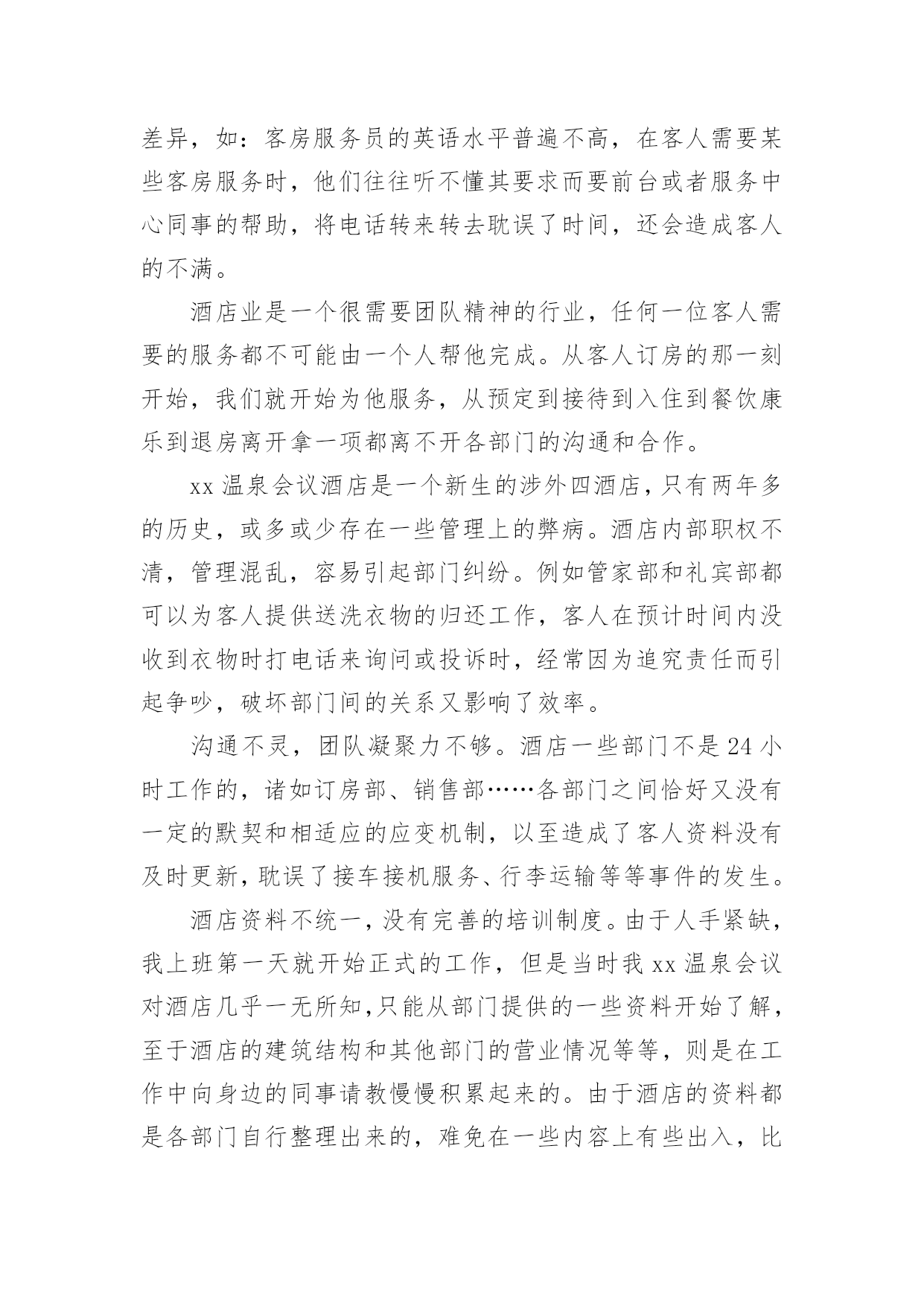 差异，如：客房服务员的英语水平普遍不高，在客人需要某些客房服务时，他们往往听不懂其要求而要前台或者服务中心同事的帮助，将电话转来转去耽误了时间，还会造成客人的不满。

酒店业是一个很需要团队精神的行业，任何一位客人需要的服务都不可能由一个人帮他完成。从客人订房的那一刻开始，我们就开始为他服务，从预定到接待到入住到餐饮康乐到退房离开拿一项都离不开各部门的沟通和合作。

xx 温泉会议酒店是一个新生的涉外四酒店，只有两年多的历史，或多或少存在一些管理上的弊病。酒店内部职权不清，管理混乱，容易引起部门纠纷。例如管家部和礼宾部都可以为客人提供送洗衣物的归还工作，客人在预计时间内没收到衣物时打电话来询问或投诉时，经常因为追究责任而引起争吵，破坏部门间的关系又影响了效率。

沟通不灵，团队凝聚力不够。酒店一些部门不是 24 小时工作的，诸如订房部、销售部……各部门之间恰好又没有一定的默契和相适应的应变机制，以至造成了客人资料没有及时更新，耽误了接车接机服务、行李运输等等事件的发生。

酒店资料不统一，没有完善的培训制度。由于人手紧缺，我上班第一天就开始正式的工作，但是当时我 xx 温泉会议对酒店几乎一无所知，只能从部门提供的一些资料开始了解，至于酒店的建筑结构和其他部门的营业情况等等，则是在工作中向身边的同事请教慢慢积累起来的。由于酒店的资料都是各部门自行整理出来的，难免在一些内容上有些出入，比